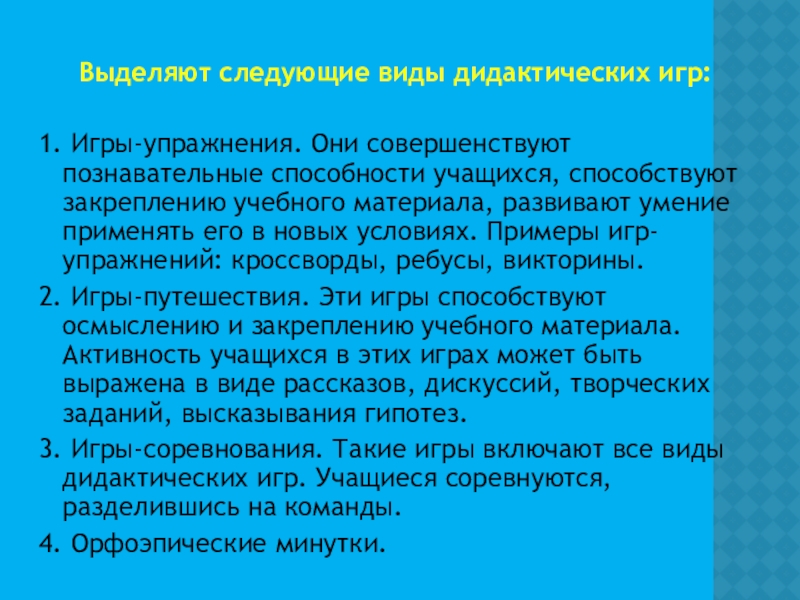 Выделяют следующие виды дидактических игр:

1. Игры-упражнения. Они совершенствуют познавательные способности учащихся, способствуют закреплению учебного материала, развивают умение применять его в новых условиях. Примеры игр-упражнений: кроссворды, ребусы, викторины.

2. Игры-путешествия. Эти игры способствуют осмыслению и закреплению учебного материала. Активность учащихся в этих играх может быть выражена в виде рассказов, дискуссий, творческих заданий, высказывания гипотез.

3. Игры-соревнования. Такие игры включают все виды дидактических игр. Учащиеся соревнуются, разделившись на команды.

4. Орфоэпические минутки.